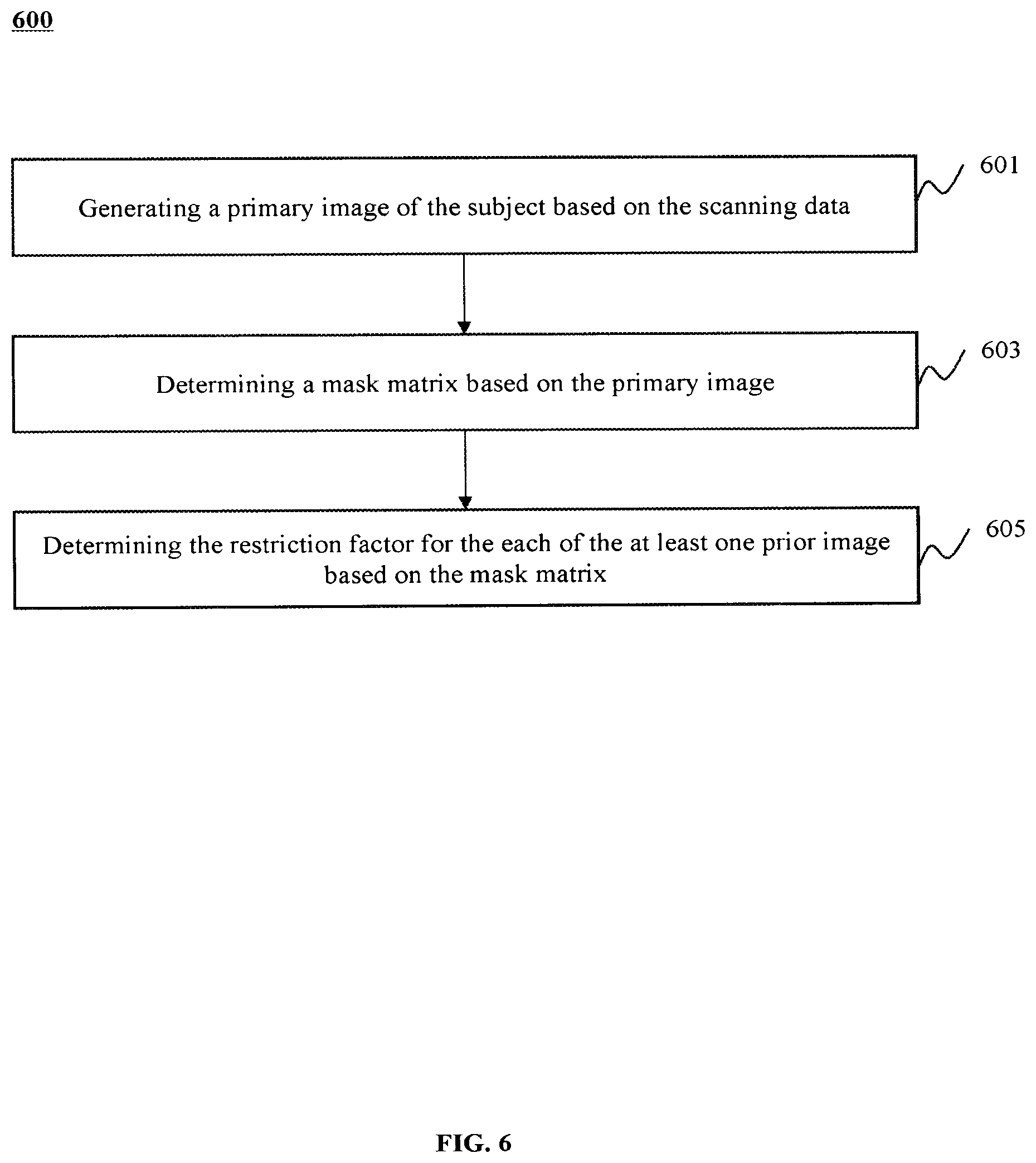 600

Generating a primary image of the subject based on the scanning data

601

Determining a mask matrix based on the primary image

603

Determining the restriction factor for the each of the at least one prior image based on the mask matrix

605

FIG. 6